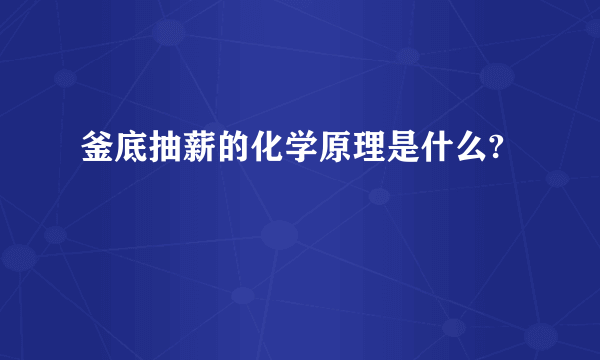 釜底抽薪的化学原理是什么?